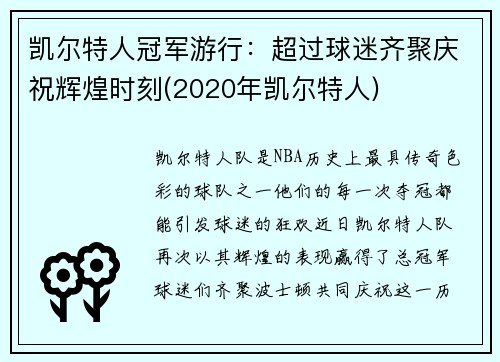 凯尔特人冠军游行：超过球迷齐聚庆祝辉煌时刻(2020年凯尔特人)

凯尔特人队是NBA历史上最具传奇色彩的球队之一他们的每一次夺冠都能引发球迷的狂欢近日凯尔特人队再次以其辉煌的表现赢得了总冠军球迷们齐聚波士顿共同庆祝这一历